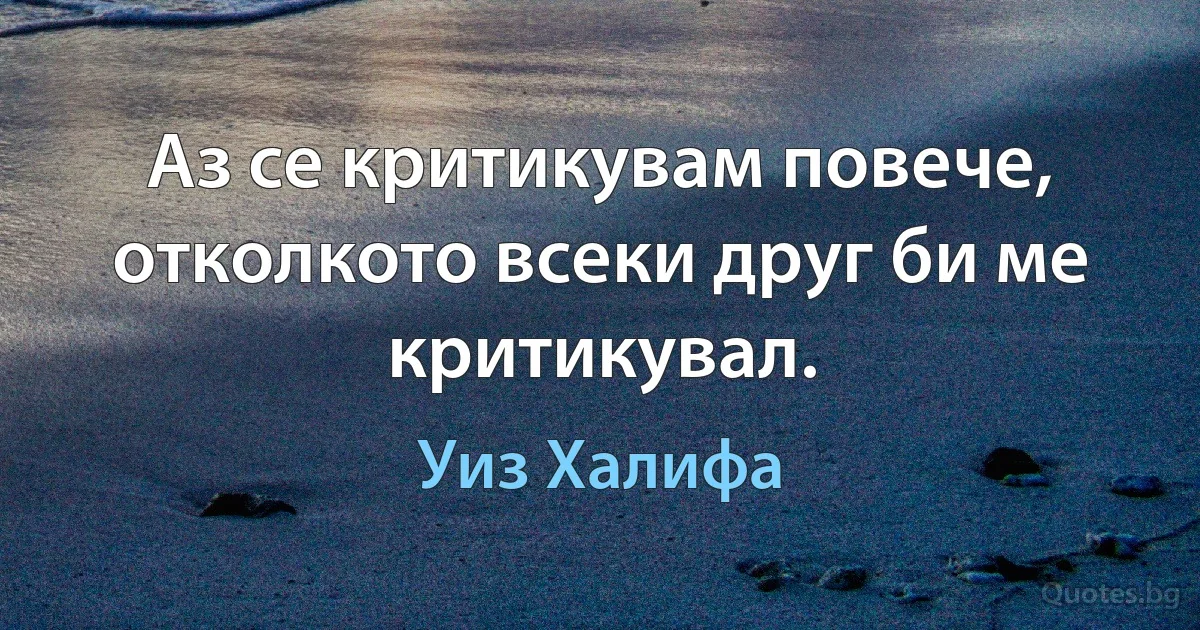 Аз се критикувам повече, отколкото всеки друг би ме критикувал.

Уиз Халифа

Quotes.bg